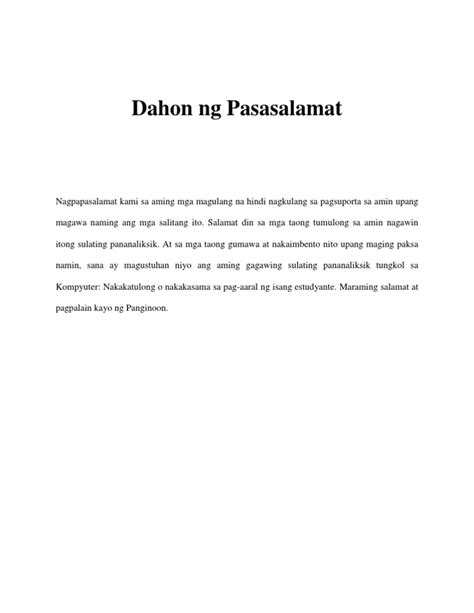 Dahon ng Pasasalamat

Nagpapasalamat kami sa aming mga magulang na hindi nagkulang sa pagsuporta sa amin upang magawa naming ang mga salitang ito. Salamat din sa mga taong tumulong sa amin nagawin itong sulating pananaliksik. At sa mga taong gumawa at nakaimbento nito upang maging paksa namin, sana ay magustuhan niyo ang aming gagawing sulating pananaliksik tungkol sa Kompyuter: Nakakatulong o nakakasama sa pag-aaral ng isang estudyante. Maraming salamat at pagpalain kayo ng Panginoon.